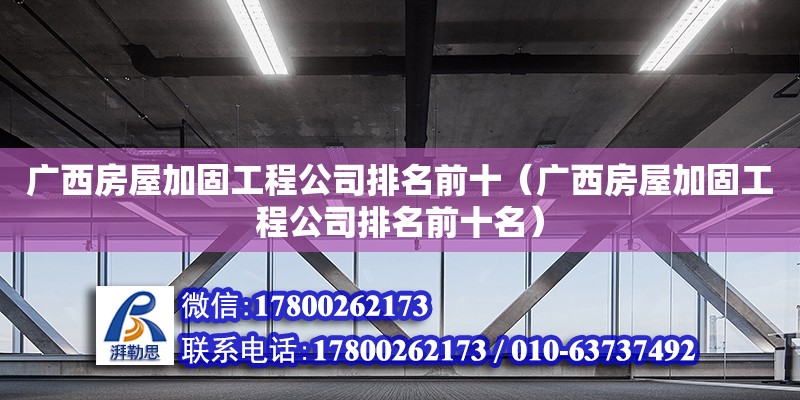 广西房屋加固工程公司排名前十（广西房屋加固工程公司排名前十名）

湃勒思

微信:17800262173

联系电话:17800262173 / 010-63737492